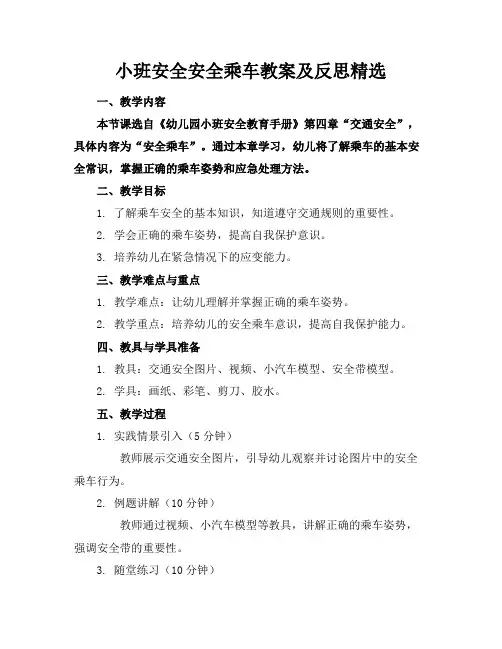 小班安全安全乘车教案及反思精选

一、教学内容

本节课选自《幼儿园小班安全教育手册》第四章“交通安全”，具体内容为“安全乘车”。通过本章学习，幼儿将了解乘车的基本安全常识，掌握正确的乘车姿势和应急处理方法。

二、教学目标

1. 了解乘车安全的基本知识，知道遵守交通规则的重要性。

2. 学会正确的乘车姿势，提高自我保护意识。

3. 培养幼儿在紧急情况下的应变能力。

三、教学难点与重点

1. 教学难点：让幼儿理解并掌握正确的乘车姿势。

2. 教学重点：培养幼儿的安全乘车意识，提高自我保护能力。

四、教具与学具准备

1. 教具：交通安全图片、视频、小汽车模型、安全带模型。

2. 学具：画纸、彩笔、剪刀、胶水。

五、教学过程

1. 实践情景引入（5 分钟）

教师展示交通安全图片，引导幼儿观察并讨论图片中的安全乘车行为。

2. 例题讲解（10 分钟）

教师通过视频、小汽车模型等教具，讲解正确的乘车姿势，强调安全带的重要性。

3. 随堂练习（10 分钟）